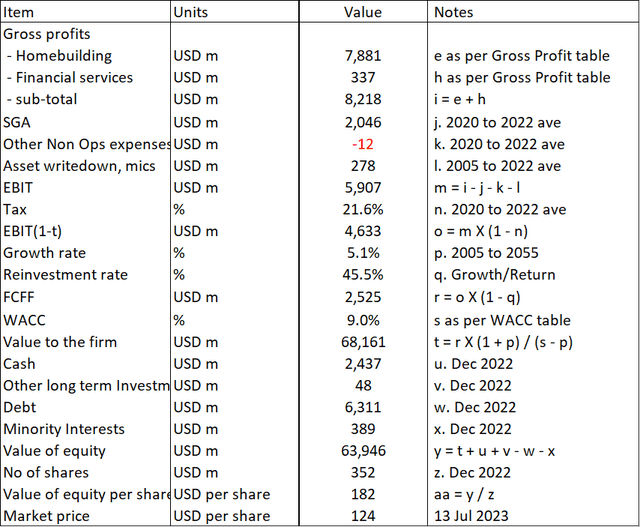 | Item | Units | Value | Notes |
|---|---|---|---|
| Gross profits | | | |
| - Homebuilding | USD m | 7,881 | e as per Gross Profit table |
| - Financial services | USD m | 337 | h as per Gross Profit table |
| - sub-total | USD m | 8,218 | i = e + h |
| SGA | USD m | 2,046 | j. 2020 to 2022 ave |
| Other Non Ops expenses | USD m | -12 | k. 2020 to 2022 ave |
| Asset writedown, mics | USD m | 278 | l. 2005 to 2022 ave |
| EBIT | USD m | 5,907 | m = i - j - k - l |
| Tax | % | 21.6% | n. 2020 to 2022 ave |
| EBIT(1-t) | USD m | 4,633 | o = m X (1 - n) |
| Growth rate | % | 5.1% | p. 2005 to 2055 |
| Reinvestment rate | % | 45.5% | q. Growth/Return |
| FCFF | USD m | 2,525 | r = o X (1 - q) |
| WACC | % | 9.0% | s as per WACC table |
| Value to the firm | USD m | 68,161 | t = r X (1 + p) / (s - p) |
| Cash | USD m | 2,437 | u. Dec 2022 |
| Other long term Investm | USD m | 48 | v. Dec 2022 |
| Debt | USD m | 6,311 | w. Dec 2022 |
| Minority Interests | USD m | 389 | x. Dec 2022 |
| Value of equity | USD m | 63,946 | y = t + u + v - w - x |
| No of shares | USD m | 352 | z. Dec 2022 |
| Value of equity per share | USD per share | 182 | aa = y / z |
| Market price | USD per share | 124 | 13 Jul 2023 |